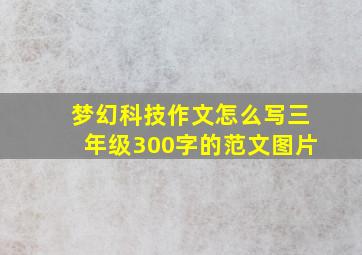 梦幻科技作文怎么写三年级300字的范文图片